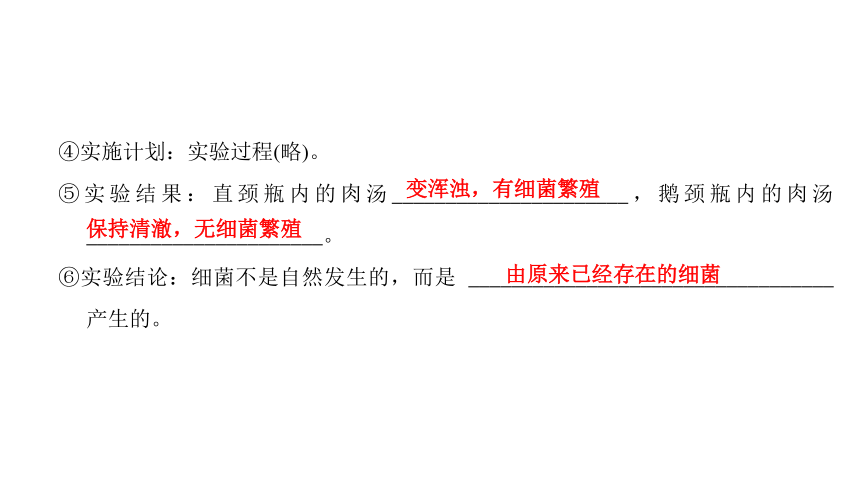 ④实施计划：实验过程(略)。

⑤实验结果：直颈瓶内的肉汤变浑浊，有细菌繁殖，鹅颈瓶内的肉汤保持清澈，无细菌繁殖。

⑥实验结论：细菌不是自然发生的，而是由原来已经存在的细菌产生的。